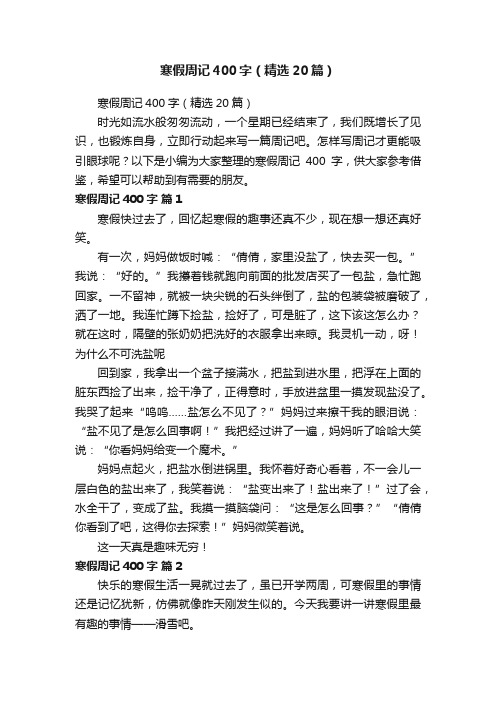 寒假周记400字（精选20篇）

寒假周记400字（精选20篇）

时光如流水般匆匆流动，一个星期已经结束了，我们既增长了见识，也锻炼自身，立即行动起来写一篇周记吧。怎样写周记才更能吸引眼球呢？以下是小编为大家整理的寒假周记 400 字，供大家参考借鉴，希望可以帮助到有需要的朋友。

寒假周记400字 篇1

寒假快过去了，回忆起寒假的趣事还真不少，现在想一想还真好笑。

有一次，妈妈做饭时喊：“倩倩，家里没盐了，快去买一包。”我说：“好的。”我攥着钱就跑向前面的批发店买了一包盐，急忙跑回家。一不留神，就被一块尖锐的石头绊倒了，盐的包装袋被磨破了，洒了一地。我连忙蹲下捡盐，捡好了，可是脏了，这下该这怎么办？就在这时，隔壁的张奶奶把洗好的衣服拿出来晾。我灵机一动，呀！为什么不可洗盐呢

回到家，我拿出一个盆子接满水，把盐到进水里，把浮在上面的脏东西捡了出来，捡干净了，正得意时，手放进盆里一摸发现盐没了。我哭了起来“呜呜……盐怎么不见了？”妈妈过来擦干我的眼泪说：“盐不见了是怎么回事啊！”我把经过讲了一遍，妈妈听了哈哈大笑说：“你看妈妈给变一个魔术。”

妈妈点起火，把盐水倒进锅里。我怀着好奇心看着，不一会儿一层白色的盐出来了，我笑着说：“盐变出来了！盐出来了！”过了会，水全干了，变成了盐。我摸一摸脑袋问：“这是怎么回事？”“倩倩你看到了吧，这得你去探索！”妈妈微笑着说。

这一天真是趣味无穷！

寒假周记400字 篇2

快乐的寒假生活一晃就过去了，虽已开学两周，可寒假里的事情还是记忆犹新，仿佛就像昨天刚发生似的。今天我要讲一讲寒假里最有趣的事情——滑雪吧。